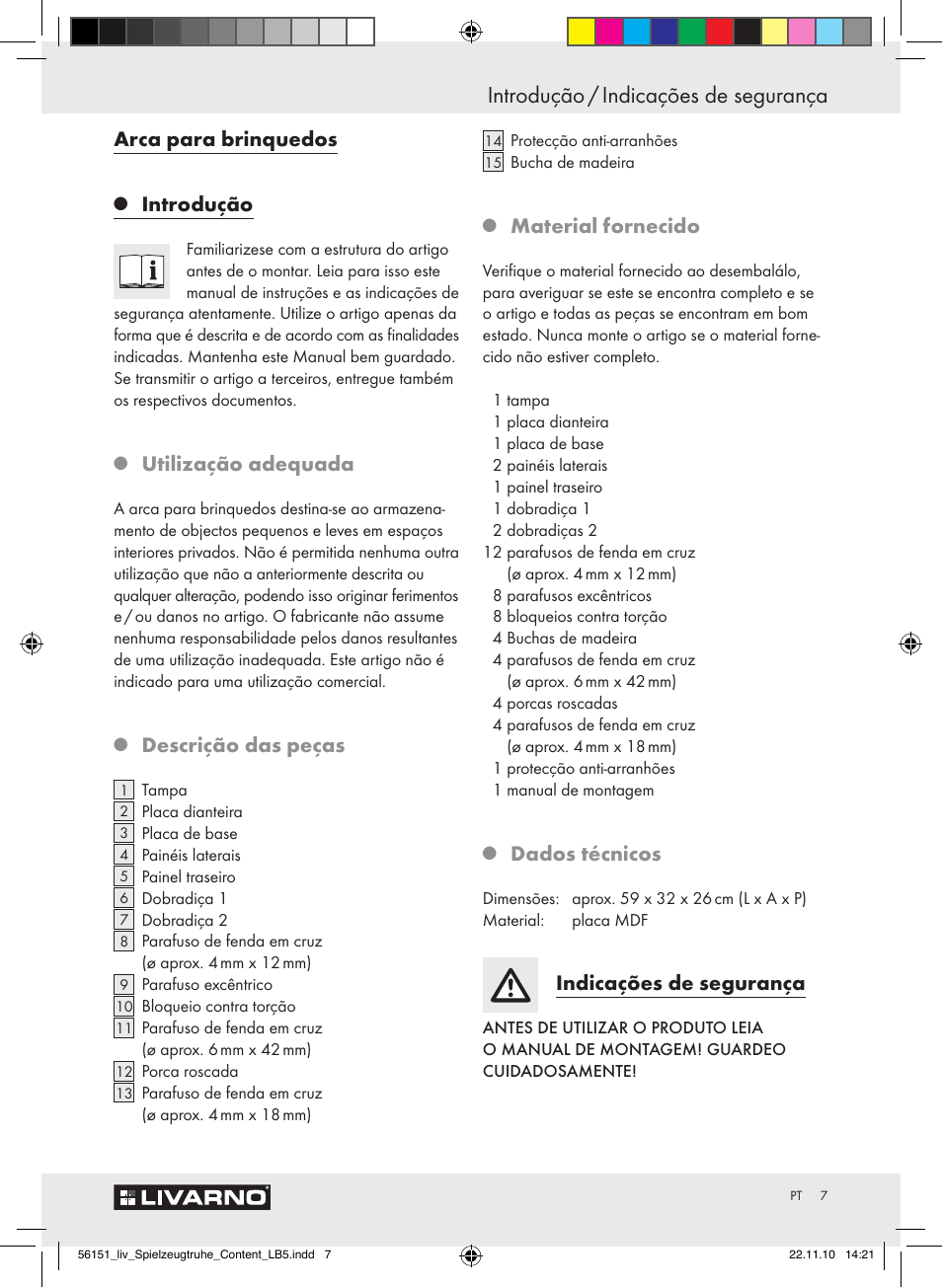 Introdução / Indicações de segurança

Arca para brinquedos

Introdução

Familiarizese com a estrutura do artigo antes de o montar. Leia para isso este manual de instruções e as indicações de segurança atentamente. Utilize o artigo apenas da forma que é descrita e de acordo com as finalidades indicadas. Mantenha este Manual bem guardado. Se transmitir o artigo a terceiros, entregue também os respectivos documentos.

Utilização adequada

A arca para brinquedos destina-se ao armazenamento de objectos pequenos e leves em espaços interiores privados. Não é permitida nenhuma outra utilização que não a anteriormente descrita ou qualquer alteração, podendo isso originar ferimentos e / ou danos no artigo. O fabricante não assume nenhuma responsabilidade pelos danos resultantes de uma utilização inadequada. Este artigo não é indicado para uma utilização comercial.

Descrição das peças

1 Tampa
2 Placa dianteira
3 Placa de base
4 Painéis laterais
5 Painel traseiro
6 Dobradiça 1
7 Dobradiça 2
8 Parafuso de fenda em cruz (ø aprox. 4 mm x 12 mm)
9 Parafuso excêntrico
10 Bloqueio contra torção
11 Parafuso de fenda em cruz (ø aprox. 6 mm x 42 mm)
12 Porca roscada
13 Parafuso de fenda em cruz (ø aprox. 4 mm x 18 mm)
14 Protecção anti-arranhões
15 Bucha de madeira

Material fornecido

Verifique o material fornecido ao desembalálo, para averiguar se este se encontra completo e se o artigo e todas as peças se encontram em bom estado. Nunca monte o artigo se o material fornecido não estiver completo.

1 tampa
1 placa dianteira
1 placa de base
2 painéis laterais
1 painel traseiro
1 dobradiça 1
2 dobradiças 2
12 parafusos de fenda em cruz (ø aprox. 4 mm x 12 mm)
8 parafusos excêntricos
8 bloqueios contra torção
4 Buchas de madeira
4 parafusos de fenda em cruz (ø aprox. 6 mm x 42 mm)
4 porcas roscadas
4 parafusos de fenda em cruz (ø aprox. 4 mm x 18 mm)
1 protecção anti-arranhões
1 manual de montagem

Dados técnicos

Dimensões: aprox. 59 x 32 x 26 cm (L x A x P)
Material: placa MDF

Indicações de segurança

ANTES DE UTILIZAR O PRODUTO LEIA O MANUAL DE MONTAGEM! GUARDEO CUIDADOSAMENTE!

LIVARNO

PT 7

56151_liv_Spielzeugtruhe_Content_LB5.indd 7 22.11.10 14:21